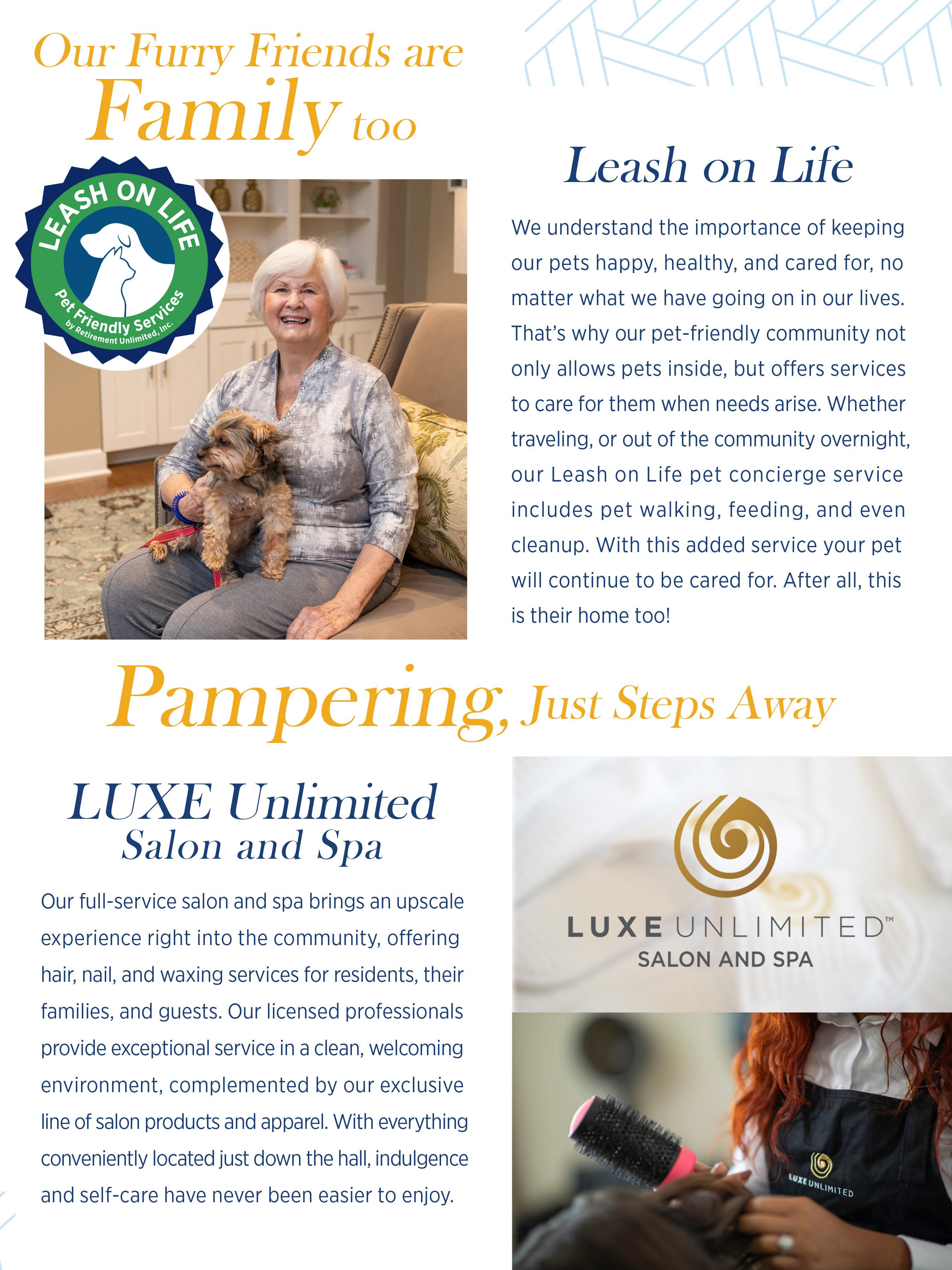 Our Furry Friends are Family too

LEASH ON LIFE
Pet Friendly Services
by Retirement Unlimited, Inc.

Leash on Life

We understand the importance of keeping our pets happy, healthy, and cared for, no matter what we have going on in our lives. That's why our pet-friendly community not only allows pets inside, but offers services to care for them when needs arise. Whether traveling, or out of the community overnight, our Leash on Life pet concierge service includes pet walking, feeding, and even cleanup. With this added service your pet will continue to be cared for. After all, this is their home too!

Pampering, Just Steps Away

LUXE Unlimited Salon and Spa

Our full-service salon and spa brings an upscale experience right into the community, offering hair, nail, and waxing services for residents, their families, and guests. Our licensed professionals provide exceptional service in a clean, welcoming environment, complemented by our exclusive line of salon products and apparel. With everything conveniently located just down the hall, indulgence and self-care have never been easier to enjoy.

LUXE UNLIMITED™
SALON AND SPA

LUXE UNLIMITED